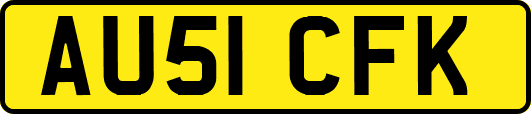 AU51 CFK